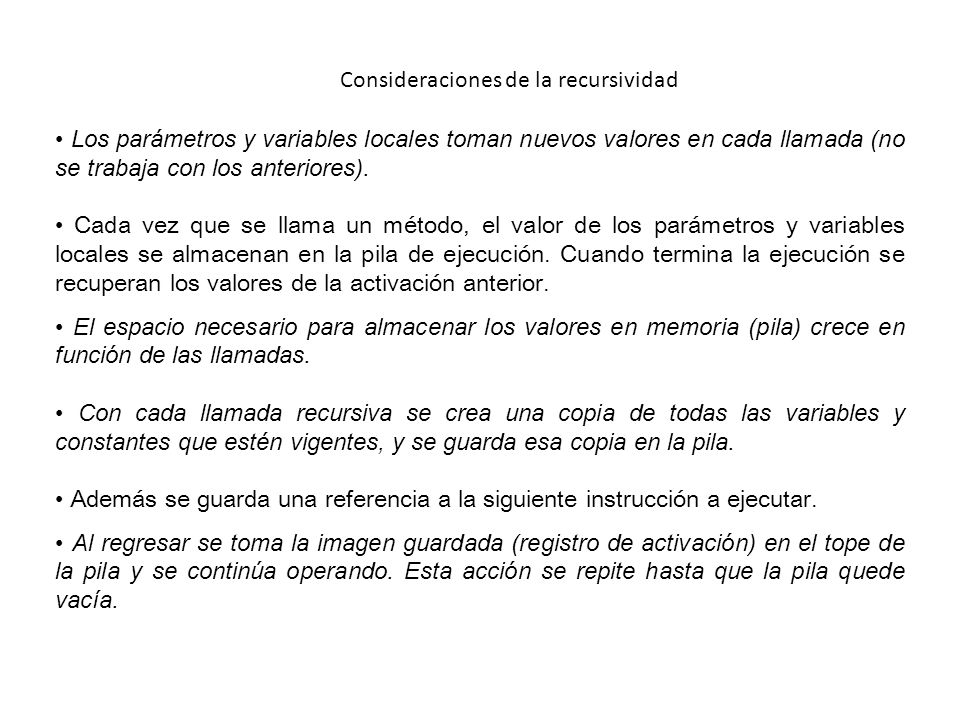 Consideraciones de la recursividad

• Los parámetros y variables locales toman nuevos valores en cada llamada (no se trabaja con los anteriores).

• Cada vez que se llama un método, el valor de los parámetros y variables locales se almacenan en la pila de ejecución. Cuando termina la ejecución se recuperan los valores de la activación anterior.

• El espacio necesario para almacenar los valores en memoria (pila) crece en función de las llamadas.

• Con cada llamada recursiva se crea una copia de todas las variables y constantes que estén vigentes, y se guarda esa copia en la pila.

• Además se guarda una referencia a la siguiente instrucción a ejecutar.

• Al regresar se toma la imagen guardada (registro de activación) en el tope de la pila y se continúa operando. Esta acción se repite hasta que la pila quede vacía.